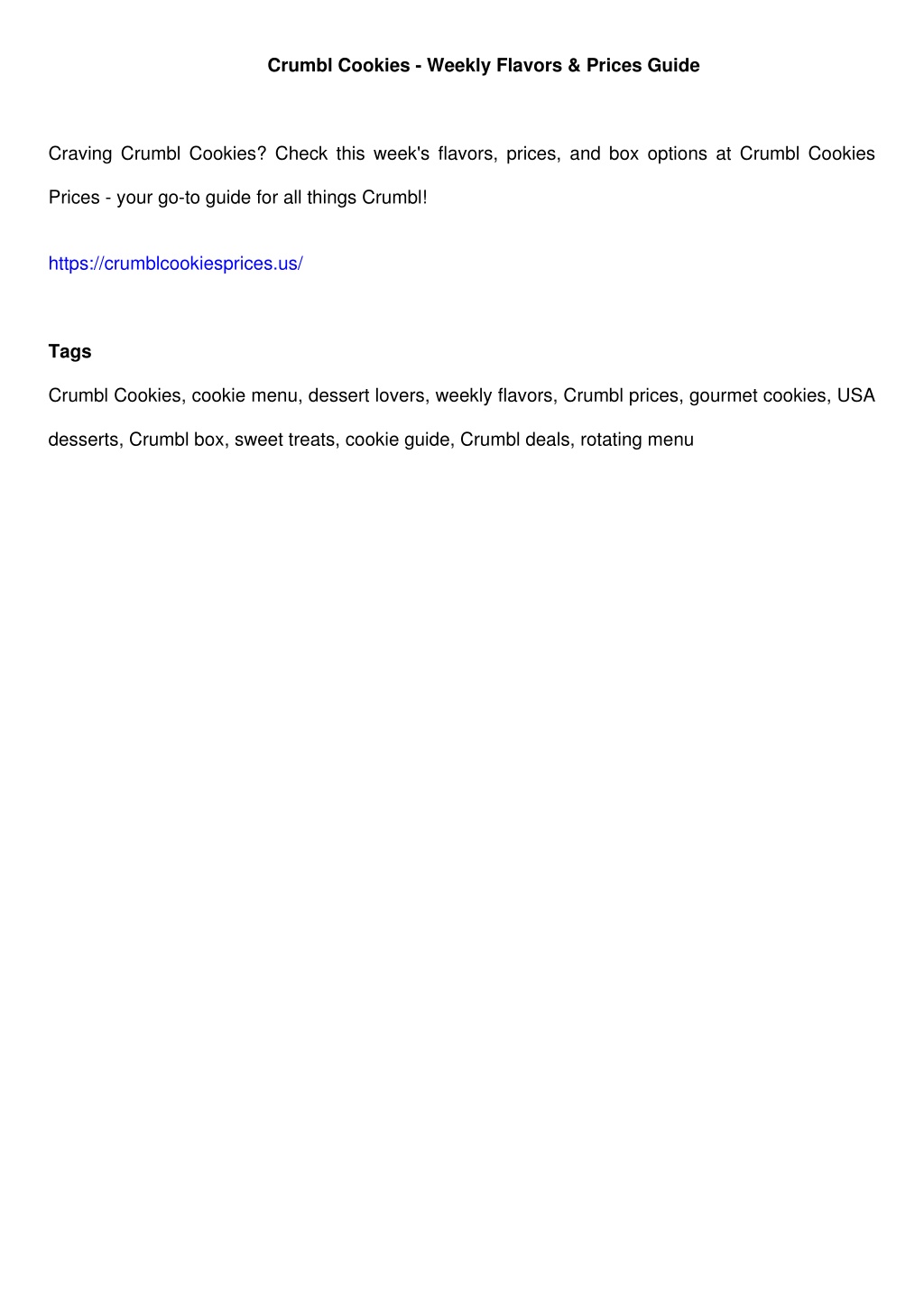 Crumbl Cookies - Weekly Flavors & Prices Guide

Craving Crumbl Cookies? Check this week's flavors, prices, and box options at Crumbl Cookies Prices - your go-to guide for all things Crumbl!

https://crumblcookiesprices.us/

Tags

Crumbl Cookies, cookie menu, dessert lovers, weekly flavors, Crumbl prices, gourmet cookies, USA desserts, Crumbl box, sweet treats, cookie guide, Crumbl deals, rotating menu